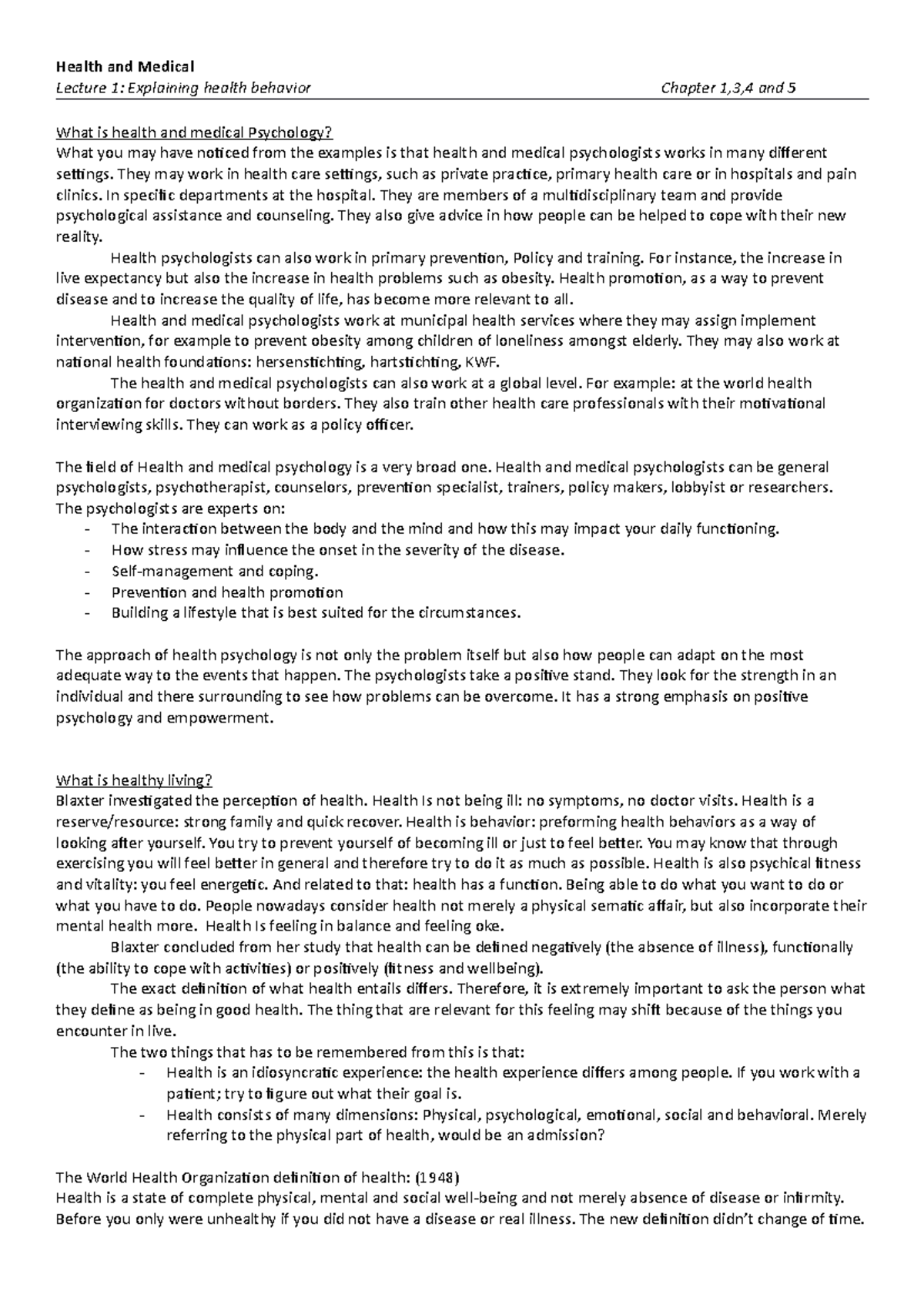 Health and Medical
Lecture 1: Explaining health behavior Chapter 1,3,4 and 5

What is health and medical Psychology?
What you may have noticed from the examples is that health and medical psychologists works in many different settings. They may work in health care settings, such as private practice, primary health care or in hospitals and pain clinics. In specific departments at the hospital. They are members of a multidisciplinary team and provide psychological assistance and counseling. They also give advice in how people can be helped to cope with their new reality.

Health psychologists can also work in primary prevention, Policy and training. For instance, the increase in live expectancy but also the increase in health problems such as obesity. Health promotion, as a way to prevent disease and to increase the quality of life, has become more relevant to all.

Health and medical psychologists work at municipal health services where they may assign implement intervention, for example to prevent obesity among children of loneliness amongst elderly. They may also work at national health foundations: hersenstichting, hartstichting, KWF.

The health and medical psychologists can also work at a global level. For example: at the world health organization for doctors without borders. They also train other health care professionals with their motivational interviewing skills. They can work as a policy officer.

The field of Health and medical psychology is a very broad one. Health and medical psychologists can be general psychologists, psychotherapist, counselors, prevention specialist, trainers, policy makers, lobbyist or researchers. The psychologists are experts on:
- The interaction between the body and the mind and how this may impact your daily functioning.
- How stress may influence the onset in the severity of the disease.
- Self-management and coping.
- Prevention and health promotion
- Building a lifestyle that is best suited for the circumstances.

The approach of health psychology is not only the problem itself but also how people can adapt on the most adequate way to the events that happen. The psychologists take a positive stand. They look for the strength in an individual and there surrounding to see how problems can be overcome. It has a strong emphasis on positive psychology and empowerment.

What is healthy living?
Blaxter investigated the perception of health. Health Is not being ill: no symptoms, no doctor visits. Health is a reserve/resource: strong family and quick recover. Health is behavior: preforming health behaviors as a way of looking after yourself. You try to prevent yourself of becoming ill or just to feel better. You may know that through exercising you will feel better in general and therefore try to do it as much as possible. Health is also psychical fitness and vitality: you feel energetic. And related to that: health has a function. Being able to do what you want to do or what you have to do. People nowadays consider health not merely a physical sematic affair, but also incorporate their mental health more. Health Is feeling in balance and feeling oke.

Blaxter concluded from her study that health can be defined negatively (the absence of illness), functionally (the ability to cope with activities) or positively (fitness and wellbeing).

The exact definition of what health entails differs. Therefore, it is extremely important to ask the person what they define as being in good health. The thing that are relevant for this feeling may shift because of the things you encounter in live.

The two things that has to be remembered from this is that:
- Health is an idiosyncratic experience: the health experience differs among people. If you work with a patient; try to figure out what their goal is.
- Health consists of many dimensions: Physical, psychological, emotional, social and behavioral. Merely referring to the physical part of health, would be an admission?

The World Health Organization definition of health: (1948)
Health is a state of complete physical, mental and social well-being and not merely absence of disease or infirmity. Before you only were unhealthy if you did not have a disease or real illness. The new definition didn't change of time.